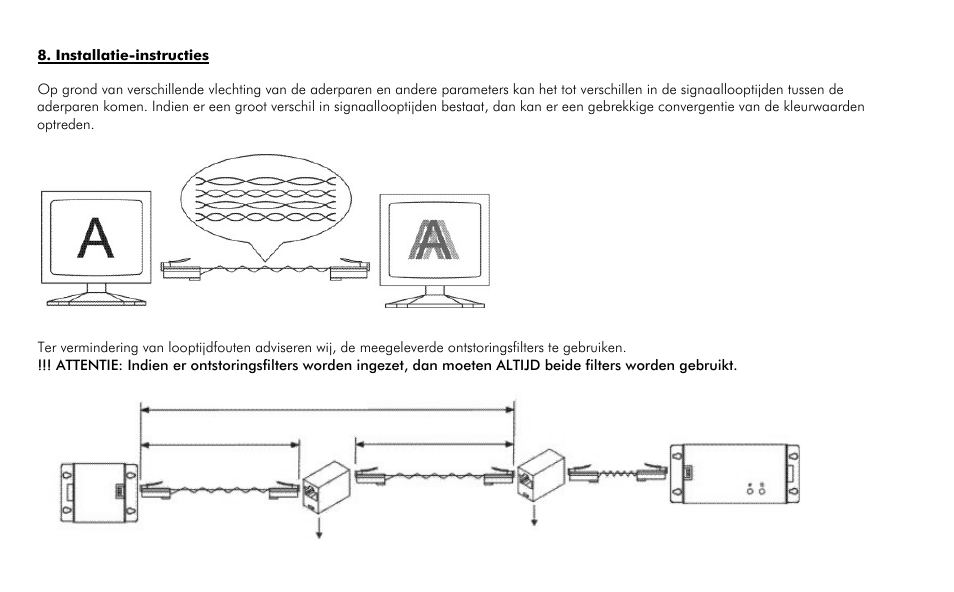 8. Installatie-instructies

Op grond van verschillende vlechting van de aderparen en andere parameters kan het tot verschillen in de signaallooptijden tussen de aderparen komen. Indien er een groot verschil in signaallooptijden bestaat, dan kan er een gebrekkige convergentie van de kleurwaarden optreden.

A

A

Ter vermindering van looptijdfouten adviseren wij, de meegeleverde ontstoringsfilters te gebruiken.
!!! ATTENTIE: Indien er ontstoringsfilters worden ingezet, dan moeten ALTIJD beide filters worden gebruikt.